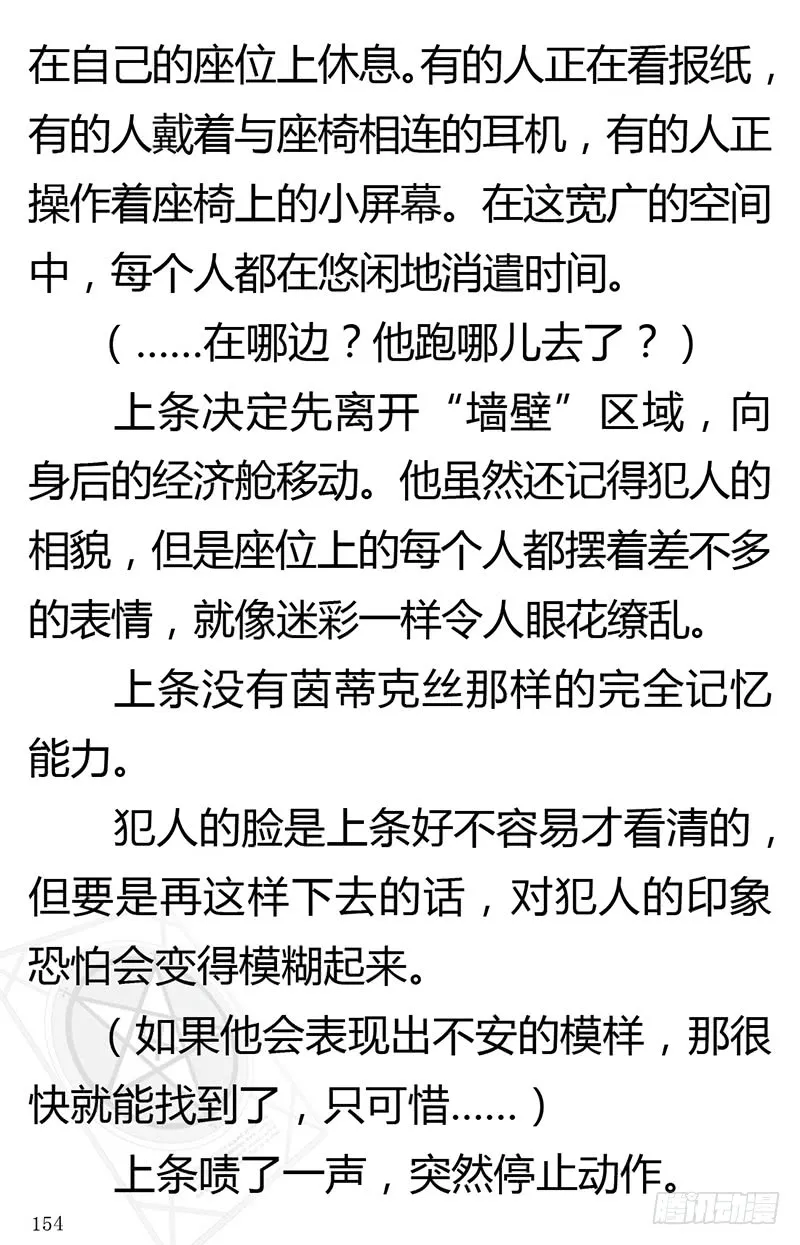 在自己的座位上休息。有的人正在看报纸，有的人戴着与座椅相连的耳机，有的人正操作着座椅上的小屏幕。在这宽广的空间中，每个人都在悠闲地消遣时间。

（……在哪边？他跑哪儿去了？）

上条决定先离开“墙壁”区域，向身后的经济舱移动。他虽然还记得犯人的相貌，但是座位上的每个人都摆着差不多的表情，就像迷彩一样令人眼花缭乱。

上条没有茵蒂克丝那样的完全记忆能力。

犯人的脸是上条好不容易才看清的，但要是再这样下去的话，对犯人的印象恐怕会变得模糊起来。

（如果他会表现出不安的模样，那很快就能找到了，只可惜……）

上条啧了一声，突然停止动作。

154

腾讯动漫